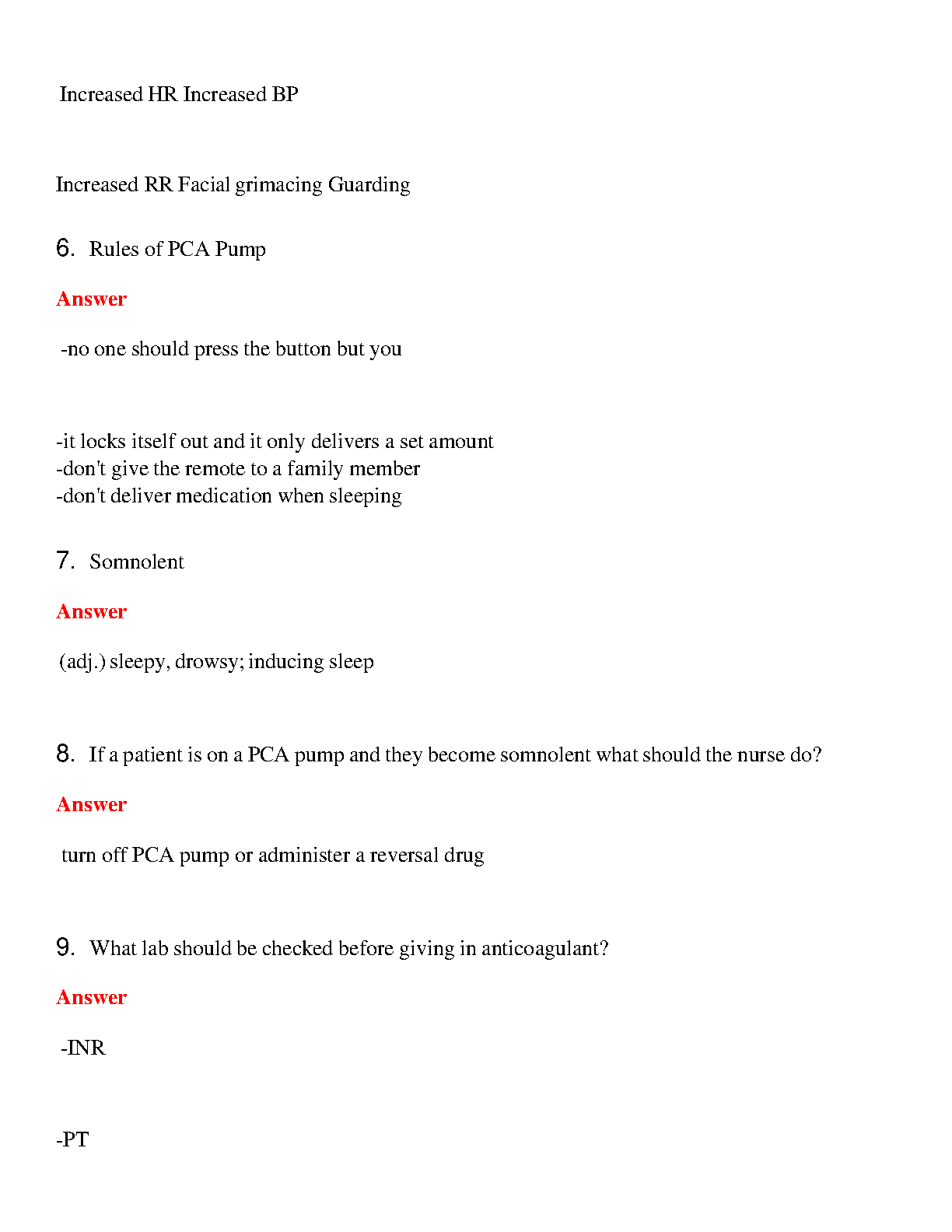 Increased HR Increased BP

Increased RR Facial grimacing Guarding

6. Rules of PCA Pump

Answer

-no one should press the button but you

-it locks itself out and it only delivers a set amount
-don't give the remote to a family member
-don't deliver medication when sleeping

7. Somnolent

Answer

(adj.) sleepy, drowsy; inducing sleep

8. If a patient is on a PCA pump and they become somnolent what should the nurse do?

Answer

turn off PCA pump or administer a reversal drug

9. What lab should be checked before giving in anticoagulant?

Answer

-INR

-PT